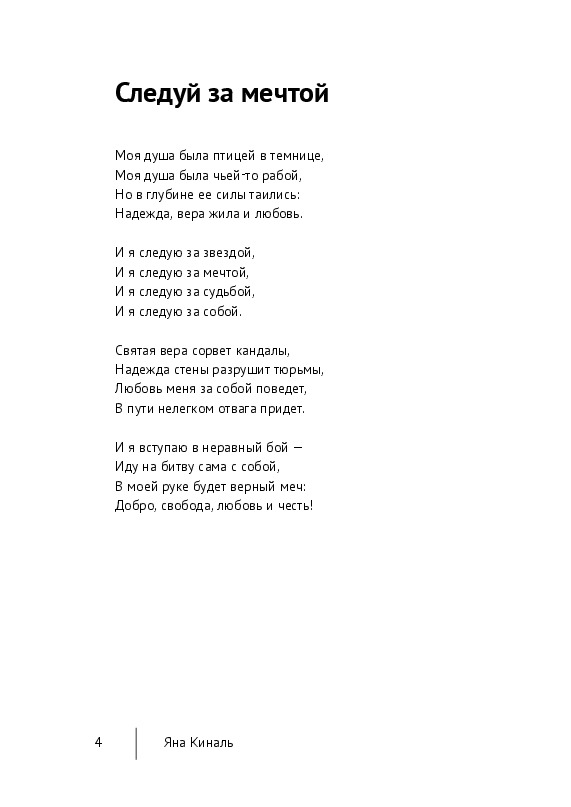 Следуй за мечтой

Моя душа была птицей в темнице,
Моя душа была чьей-то рабой,
Но в глубине ее силы таились:
Надежда, вера жила и любовь.

И я следую за звездой,
И я следую за мечтой,
И я следую за судьбой,
И я следую за собой.

Святая вера сорвет кандалы,
Надежда стены разрушит тюрьмы,
Любовь меня за собой поведет,
В пути нелегком отвага придет.

И я вступаю в неравный бой —
Иду на битву сама с собой,
В моей руке будет верный меч:
Добро, свобода, любовь и честь!

4 Яна Киналь